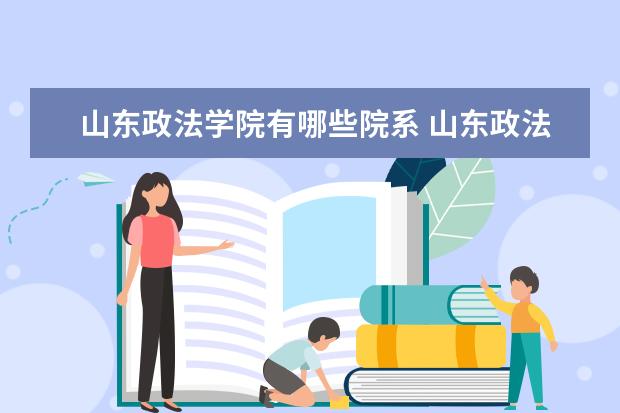 山东政法学院有哪些院系 山东政法